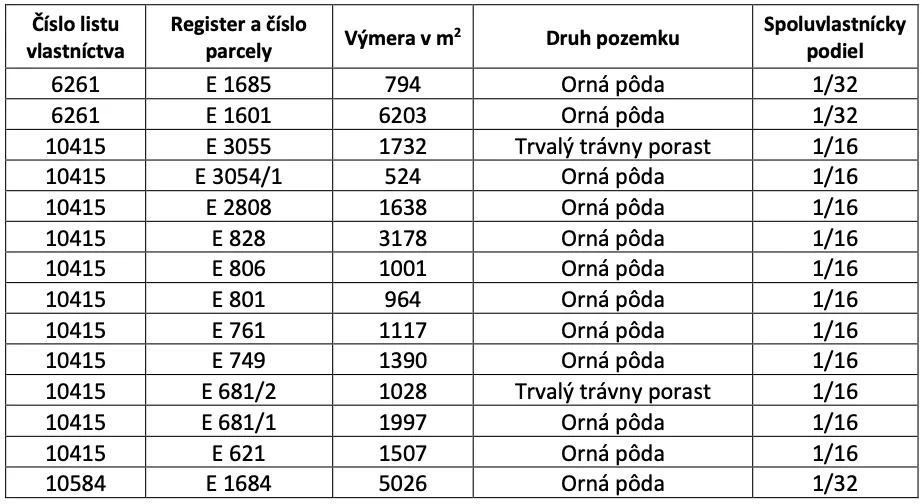 | Číslo listu vlastníctva | Register a číslo parcely | Výmera v $m^2$ | Druh pozemku | Spoluvlastnícky podiel |
|---|---|---|---|---|
| 6261 | E 1685 | 794 | Orná pôda | 1/32 |
| 6261 | E 1601 | 6203 | Orná pôda | 1/32 |
| 10415 | E 3055 | 1732 | Trvalý trávny porast | 1/16 |
| 10415 | E 3054/1 | 524 | Orná pôda | 1/16 |
| 10415 | E 2808 | 1638 | Orná pôda | 1/16 |
| 10415 | E 828 | 3178 | Orná pôda | 1/16 |
| 10415 | E 806 | 1001 | Orná pôda | 1/16 |
| 10415 | E 801 | 964 | Orná pôda | 1/16 |
| 10415 | E 761 | 1117 | Orná pôda | 1/16 |
| 10415 | E 749 | 1390 | Orná pôda | 1/16 |
| 10415 | E 681/2 | 1028 | Trvalý trávny porast | 1/16 |
| 10415 | E 681/1 | 1997 | Orná pôda | 1/16 |
| 10415 | E 621 | 1507 | Orná pôda | 1/16 |
| 10584 | E 1684 | 5026 | Orná pôda | 1/32 |